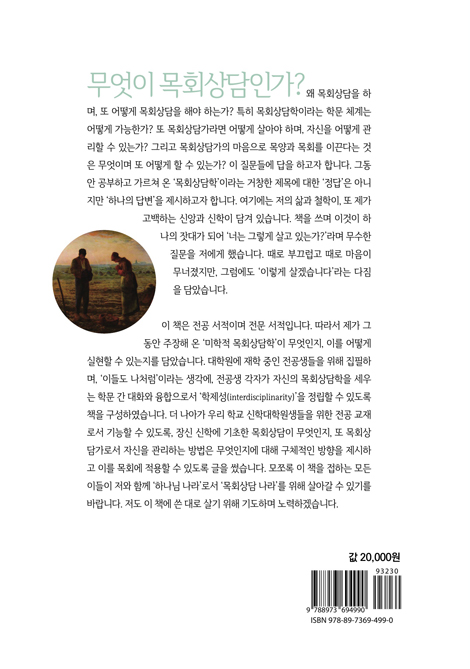 무엇이 목회상담인가? 왜 목회상담을 하며, 또 어떻게 목회상담을 해야 하는가? 특히 목회상담학이라는 학문 체계는 어떻게 가능한가? 또 목회상담가라면 어떻게 살아야 하며, 자신을 어떻게 관리할 수 있는가? 그리고 목회상담가의 마음으로 목양과 목회를 이끈다는 것은 무엇이며 또 어떻게 할 수 있는가? 이 질문들에 답을 하고자 합니다. 그동안 공부하고 가르쳐 온 '목회상담학'이라는 거창한 제목에 대한 '정답'은 아니지만 '하나의 답변'을 제시하고자 합니다. 여기에는 저의 삶과 철학이, 또 제가 고백하는 신앙과 신학이 담겨 있습니다. 책을 쓰며 이것이 하나의 잣대가 되어 '너는 그렇게 살고 있는가?'라며 무수한 질문을 저에게 했습니다. 때로 부끄럽고 때로 마음이 무너졌지만, 그럼에도 '이렇게 살겠습니다'라는 다짐을 담았습니다.

이 책은 전공 서적이며 전문 서적입니다. 따라서 제가 그동안 주장해 온 '미학적 목회상담학'이 무엇인지, 이를 어떻게 실현할 수 있는지를 담았습니다. 대학원에 재학 중인 전공생들을 위해 집필하며, '이들도 나처럼'이라는 생각에, 전공생 각자가 자신의 목회상담학을 세우는 학문 간 대화와 융합으로서 '학제성(interdisciplinarity)'을 정립할 수 있도록 책을 구성하였습니다. 더 나아가 우리 학교 신학대학원생들을 위한 전공 교재로서 기능할 수 있도록, 장신 신학에 기초한 목회상담이 무엇인지, 또 목회상담가로서 자신을 관리하는 방법은 무엇인지에 대해 구체적인 방향을 제시하고 이를 목회에 적용할 수 있도록 글을 썼습니다. 모쪼록 이 책을 접하는 모든 이들이 저와 함께 '하나님 나라'로서 '목회상담 나라'를 위해 살아갈 수 있기를 바랍니다. 저도 이 책에 쓴 대로 살기 위해 기도하며 노력하겠습니다.

값 20,000원

93230

9 788973 694990

ISBN 978-89-7369-499-0